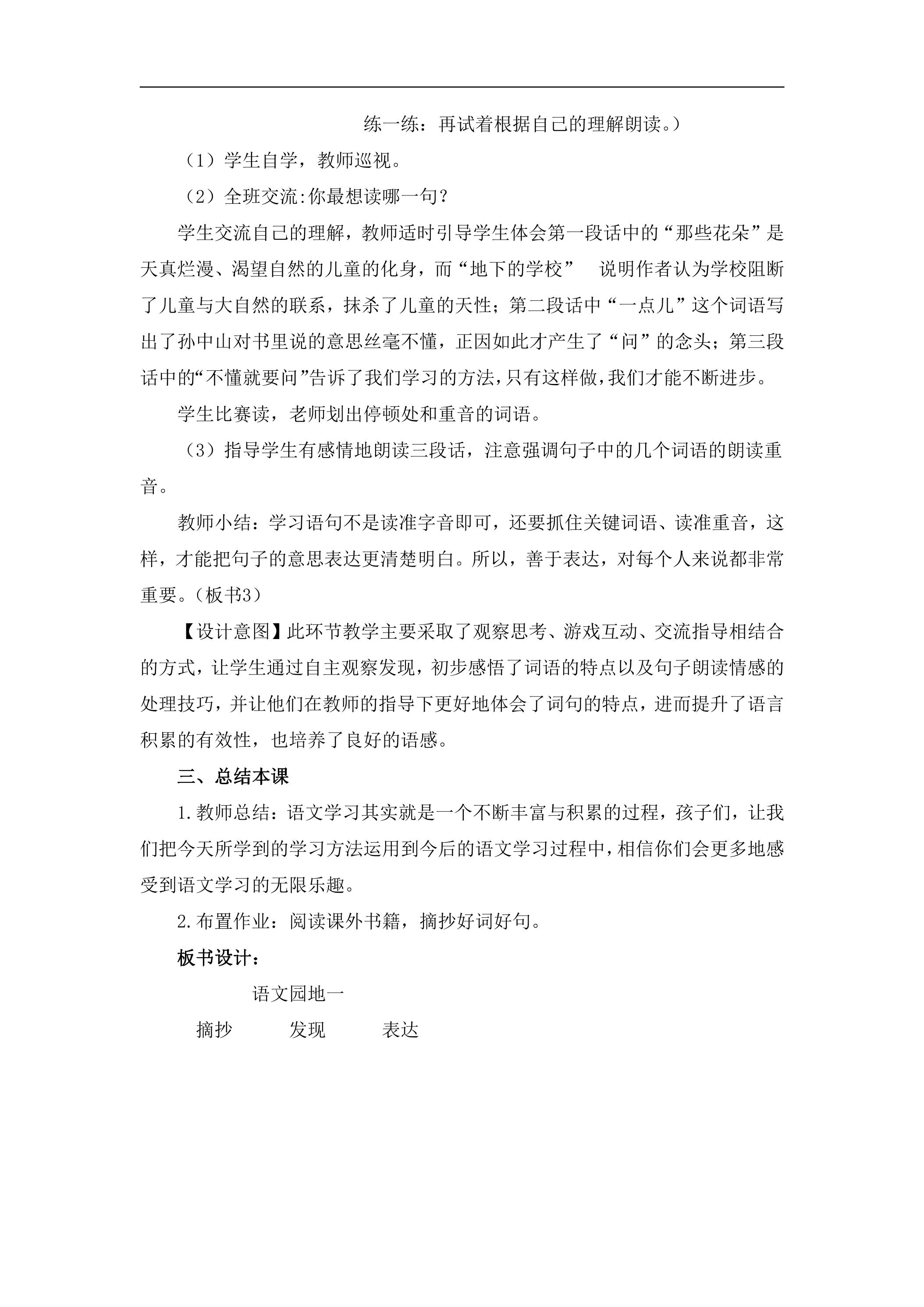 练一练：再试着根据自己的理解朗读。）

（1）学生自学，教师巡视。

（2）全班交流:你最想读哪一句？

学生交流自己的理解，教师适时引导学生体会第一段话中的“那些花朵”是天真烂漫、渴望自然的儿童的化身，而“地下的学校” 说明作者认为学校阻断了儿童与大自然的联系，抹杀了儿童的天性；第二段话中“一点儿”这个词语写出了孙中山对书里说的意思丝毫不懂，正因如此才产生了“问”的念头；第三段话中的“不懂就要问”告诉了我们学习的方法，只有这样做，我们才能不断进步。

学生比赛读，老师划出停顿处和重音的词语。

（3）指导学生有感情地朗读三段话，注意强调句子中的几个词语的朗读重音。

教师小结：学习语句不是读准字音即可，还要抓住关键词语、读准重音，这样，才能把句子的意思表达更清楚明白。所以，善于表达，对每个人来说都非常重要。（板书3）

【设计意图】此环节教学主要采取了观察思考、游戏互动、交流指导相结合的方式，让学生通过自主观察发现，初步感悟了词语的特点以及句子朗读情感的处理技巧，并让他们在教师的指导下更好地体会了词句的特点，进而提升了语言积累的有效性，也培养了良好的语感。

三、总结本课

1.教师总结：语文学习其实就是一个不断丰富与积累的过程，孩子们，让我们把今天所学到的学习方法运用到今后的语文学习过程中，相信你们会更多地感受到语文学习的无限乐趣。

2.布置作业：阅读课外书籍，摘抄好词好句。

板书设计：

语文园地一

摘抄 发现 表达